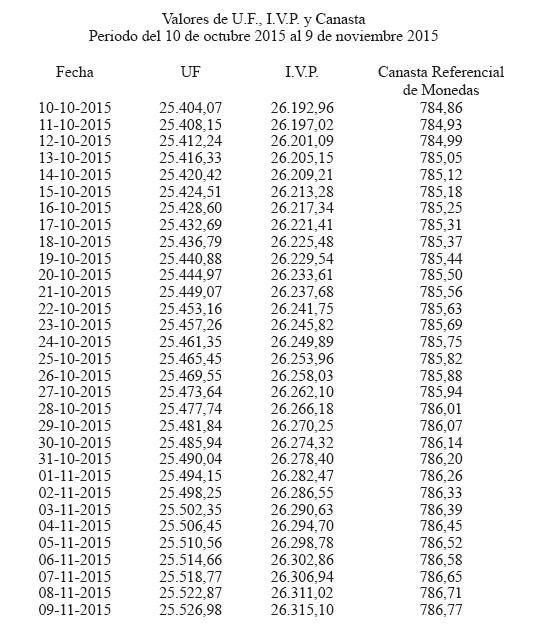 Valores de U.F., I.V.P. y Canasta
Periodo del 10 de octubre 2015 al 9 de noviembre 2015

| Fecha | UF | I.V.P. | Canasta Referencial de Monedas |
|---|---|---|---|
| 10-10-2015 | 25.404,07 | 26.192,96 | 784,86 |
| 11-10-2015 | 25.408,15 | 26.197,02 | 784,93 |
| 12-10-2015 | 25.412,24 | 26.201,09 | 784,99 |
| 13-10-2015 | 25.416,33 | 26.205,15 | 785,05 |
| 14-10-2015 | 25.420,42 | 26.209,21 | 785,12 |
| 15-10-2015 | 25.424,51 | 26.213,28 | 785,18 |
| 16-10-2015 | 25.428,60 | 26.217,34 | 785,25 |
| 17-10-2015 | 25.432,69 | 26.221,41 | 785,31 |
| 18-10-2015 | 25.436,79 | 26.225,48 | 785,37 |
| 19-10-2015 | 25.440,88 | 26.229,54 | 785,44 |
| 20-10-2015 | 25.444,97 | 26.233,61 | 785,50 |
| 21-10-2015 | 25.449,07 | 26.237,68 | 785,56 |
| 22-10-2015 | 25.453,16 | 26.241,75 | 785,63 |
| 23-10-2015 | 25.457,26 | 26.245,82 | 785,69 |
| 24-10-2015 | 25.461,35 | 26.249,89 | 785,75 |
| 25-10-2015 | 25.465,45 | 26.253,96 | 785,82 |
| 26-10-2015 | 25.469,55 | 26.258,03 | 785,88 |
| 27-10-2015 | 25.473,64 | 26.262,10 | 785,94 |
| 28-10-2015 | 25.477,74 | 26.266,18 | 786,01 |
| 29-10-2015 | 25.481,84 | 26.270,25 | 786,07 |
| 30-10-2015 | 25.485,94 | 26.274,32 | 786,14 |
| 31-10-2015 | 25.490,04 | 26.278,40 | 786,20 |
| 01-11-2015 | 25.494,15 | 26.282,47 | 786,26 |
| 02-11-2015 | 25.498,25 | 26.286,55 | 786,33 |
| 03-11-2015 | 25.502,35 | 26.290,63 | 786,39 |
| 04-11-2015 | 25.506,45 | 26.294,70 | 786,45 |
| 05-11-2015 | 25.510,56 | 26.298,78 | 786,52 |
| 06-11-2015 | 25.514,66 | 26.302,86 | 786,58 |
| 07-11-2015 | 25.518,77 | 26.306,94 | 786,65 |
| 08-11-2015 | 25.522,87 | 26.311,02 | 786,71 |
| 09-11-2015 | 25.526,98 | 26.315,10 | 786,77 |